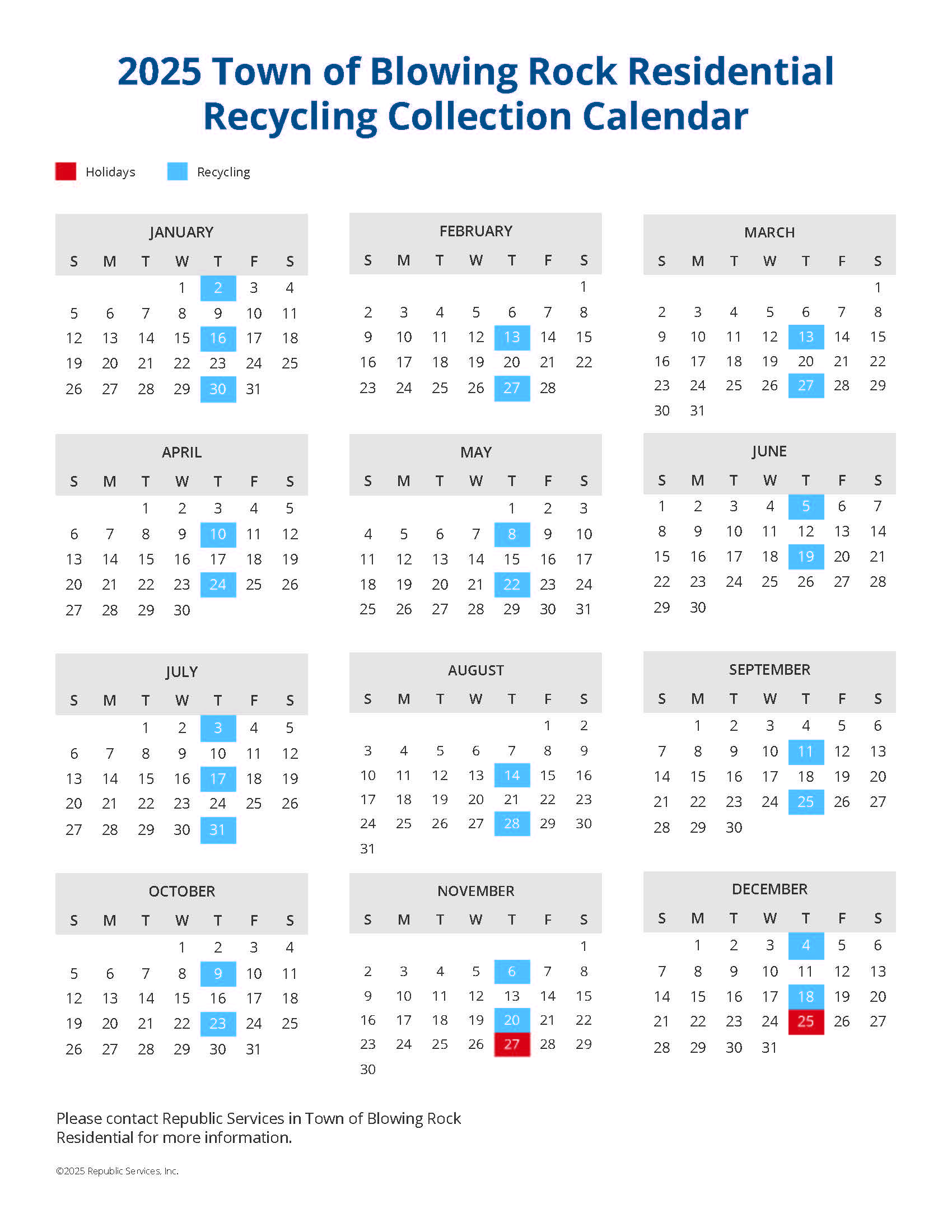 2025 Town of Blowing Rock Residential Recycling Collection Calendar

Holidays Recycling

JANUARY

| S | M | T | W | T | F | S |
|---|---|---|---|---|---|---|
| | | | 1 | 2 | 3 | 4 |
| 5 | 6 | 7 | 8 | 9 | 10 | 11 |
| 12 | 13 | 14 | 15 | 16 | 17 | 18 |
| 19 | 20 | 21 | 22 | 23 | 24 | 25 |
| 26 | 27 | 28 | 29 | 30 | 31 | |

FEBRUARY

| S | M | T | W | T | F | S |
|---|---|---|---|---|---|---|
| | | | | | | 1 |
| 2 | 3 | 4 | 5 | 6 | 7 | 8 |
| 9 | 10 | 11 | 12 | 13 | 14 | 15 |
| 16 | 17 | 18 | 19 | 20 | 21 | 22 |
| 23 | 24 | 25 | 26 | 27 | 28 | |

MARCH

| S | M | T | W | T | F | S |
|---|---|---|---|---|---|---|
| | | | | | | 1 |
| 2 | 3 | 4 | 5 | 6 | 7 | 8 |
| 9 | 10 | 11 | 12 | 13 | 14 | 15 |
| 16 | 17 | 18 | 19 | 20 | 21 | 22 |
| 23 | 24 | 25 | 26 | 27 | 28 | 29 |
| 30 | 31 | | | | | |

APRIL

| S | M | T | W | T | F | S |
|---|---|---|---|---|---|---|
| | | 1 | 2 | 3 | 4 | 5 |
| 6 | 7 | 8 | 9 | 10 | 11 | 12 |
| 13 | 14 | 15 | 16 | 17 | 18 | 19 |
| 20 | 21 | 22 | 23 | 24 | 25 | 26 |
| 27 | 28 | 29 | 30 | | | |

MAY

| S | M | T | W | T | F | S |
|---|---|---|---|---|---|---|
| | | | | 1 | 2 | 3 |
| 4 | 5 | 6 | 7 | 8 | 9 | 10 |
| 11 | 12 | 13 | 14 | 15 | 16 | 17 |
| 18 | 19 | 20 | 21 | 22 | 23 | 24 |
| 25 | 26 | 27 | 28 | 29 | 30 | 31 |

JUNE

| S | M | T | W | T | F | S |
|---|---|---|---|---|---|---|
| 1 | 2 | 3 | 4 | 5 | 6 | 7 |
| 8 | 9 | 10 | 11 | 12 | 13 | 14 |
| 15 | 16 | 17 | 18 | 19 | 20 | 21 |
| 22 | 23 | 24 | 25 | 26 | 27 | 28 |
| 29 | 30 | | | | | |

JULY

| S | M | T | W | T | F | S |
|---|---|---|---|---|---|---|
| | | 1 | 2 | 3 | 4 | 5 |
| 6 | 7 | 8 | 9 | 10 | 11 | 12 |
| 13 | 14 | 15 | 16 | 17 | 18 | 19 |
| 20 | 21 | 22 | 23 | 24 | 25 | 26 |
| 27 | 28 | 29 | 30 | 31 | | |

AUGUST

| S | M | T | W | T | F | S |
|---|---|---|---|---|---|---|
| | | | | | 1 | 2 |
| 3 | 4 | 5 | 6 | 7 | 8 | 9 |
| 10 | 11 | 12 | 13 | 14 | 15 | 16 |
| 17 | 18 | 19 | 20 | 21 | 22 | 23 |
| 24 | 25 | 26 | 27 | 28 | 29 | 30 |
| 31 | | | | | | |

SEPTEMBER

| S | M | T | W | T | F | S |
|---|---|---|---|---|---|---|
| | 1 | 2 | 3 | 4 | 5 | 6 |
| 7 | 8 | 9 | 10 | 11 | 12 | 13 |
| 14 | 15 | 16 | 17 | 18 | 19 | 20 |
| 21 | 22 | 23 | 24 | 25 | 26 | 27 |
| 28 | 29 | 30 | | | | |

OCTOBER

| S | M | T | W | T | F | S |
|---|---|---|---|---|---|---|
| | | | 1 | 2 | 3 | 4 |
| 5 | 6 | 7 | 8 | 9 | 10 | 11 |
| 12 | 13 | 14 | 15 | 16 | 17 | 18 |
| 19 | 20 | 21 | 22 | 23 | 24 | 25 |
| 26 | 27 | 28 | 29 | 30 | 31 | |

NOVEMBER

| S | M | T | W | T | F | S |
|---|---|---|---|---|---|---|
| | | | | | | 1 |
| 2 | 3 | 4 | 5 | 6 | 7 | 8 |
| 9 | 10 | 11 | 12 | 13 | 14 | 15 |
| 16 | 17 | 18 | 19 | 20 | 21 | 22 |
| 23 | 24 | 25 | 26 | 27 | 28 | 29 |
| 30 | | | | | | |

DECEMBER

| S | M | T | W | T | F | S |
|---|---|---|---|---|---|---|
| | 1 | 2 | 3 | 4 | 5 | 6 |
| 7 | 8 | 9 | 10 | 11 | 12 | 13 |
| 14 | 15 | 16 | 17 | 18 | 19 | 20 |
| 21 | 22 | 23 | 24 | 25 | 26 | 27 |
| 28 | 29 | 30 | 31 | | | |

Please contact Republic Services in Town of Blowing Rock Residential for more information.

©2025 Republic Services, Inc.